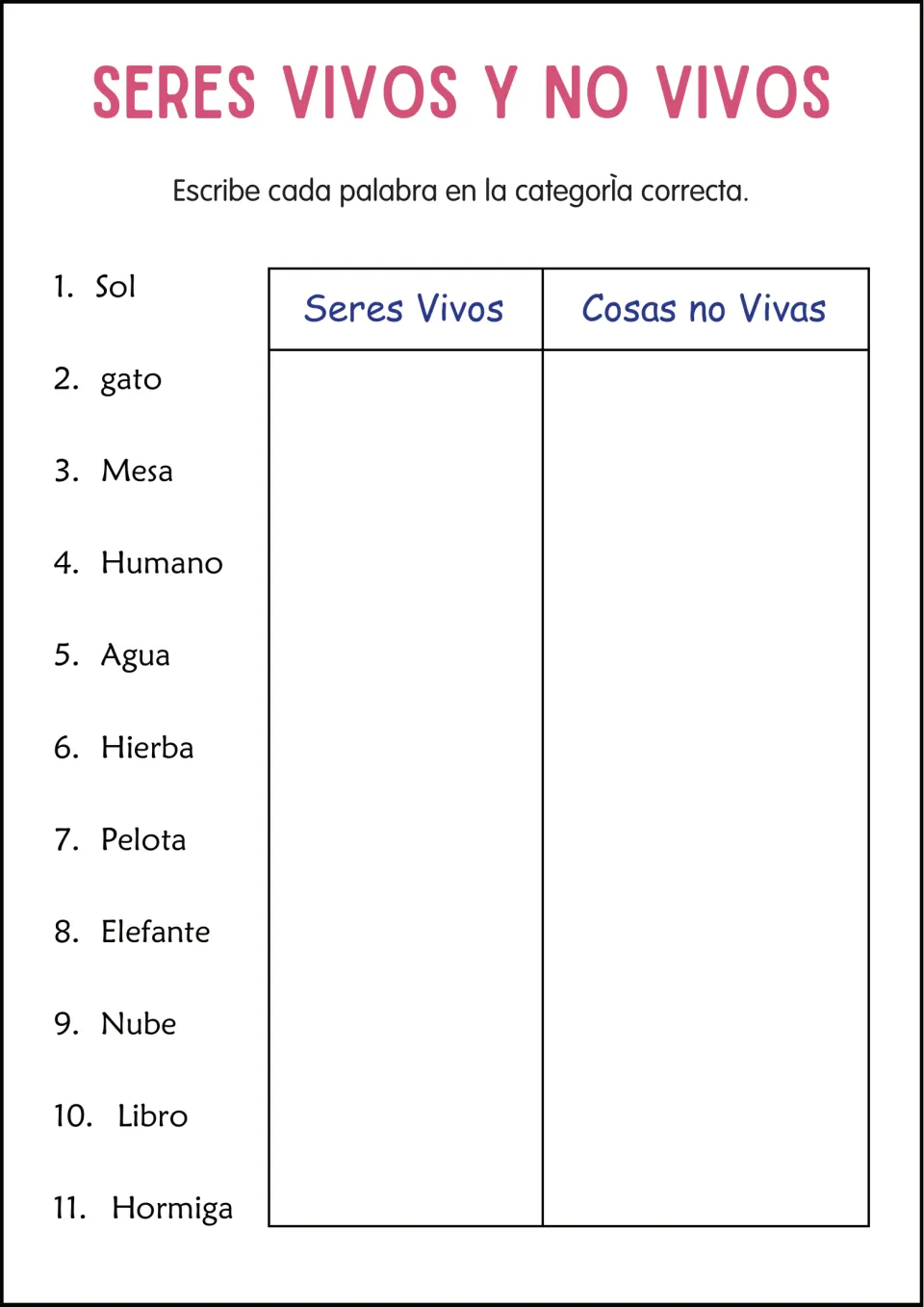 SERES VIVOS Y NO VIVOS

Escribe cada palabra en la categorìa correcta.

1. Sol

2. gato

3. Mesa

4. Humano

5. Agua

6. Hierba

7. Pelota

8. Elefante

9. Nube

10. Libro

11. Hormiga

| Seres Vivos | Cosas no Vivas |
|---|---|
| | |